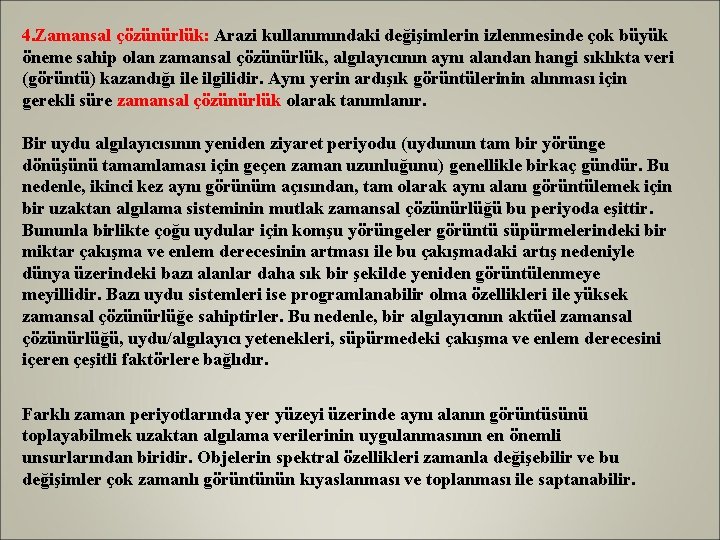 4.Zamansal çözünürlük: Arazi kullanımındaki değişimlerin izlenmesinde çok büyük öneme sahip olan zamansal çözünürlük, algılayıcının aynı alandan hangi sıklıkta veri (görüntü) kazandığı ile ilgilidir. Aynı yerin ardışık görüntülerinin alınması için gerekli süre zamansal çözünürlük olarak tanımlanır.

Bir uydu algılayıcısının yeniden ziyaret periyodu (uydunun tam bir yörünge dönüşünü tamamlaması için geçen zaman uzunluğunu) genellikle birkaç gündür. Bu nedenle, ikinci kez aynı görünüm açısından, tam olarak aynı alanı görüntülemek için bir uzaktan algılama sisteminin mutlak zamansal çözünürlüğü bu periyoda eşittir. Bununla birlikte çoğu uydular için komşu yörüngeler görüntü süpürmelerindeki bir miktar çakışma ve enlem derecesinin artması ile bu çakışmadaki artış nedeniyle dünya üzerindeki bazı alanlar daha sık bir şekilde yeniden görüntülenmeye meyillidir. Bazı uydu sistemleri ise programlanabilir olma özellikleri ile yüksek zamansal çözünürlüğe sahiptirler. Bu nedenle, bir algılayıcının aktüel zamansal çözünürlüğü, uydu/algılayıcı yetenekleri, süpürmedeki çakışma ve enlem derecesini içeren çeşitli faktörlere bağlıdır.

Farklı zaman periyotlarında yer yüzeyi üzerinde aynı alanın görüntüsünü toplayabilmek uzaktan algılama verilerinin uygulanmasının en önemli unsurlarından biridir. Objelerin spektral özellikleri zamanla değişebilir ve bu değişimler çok zamanlı görüntünün kıyaslanması ve toplanması ile saptanabilir.